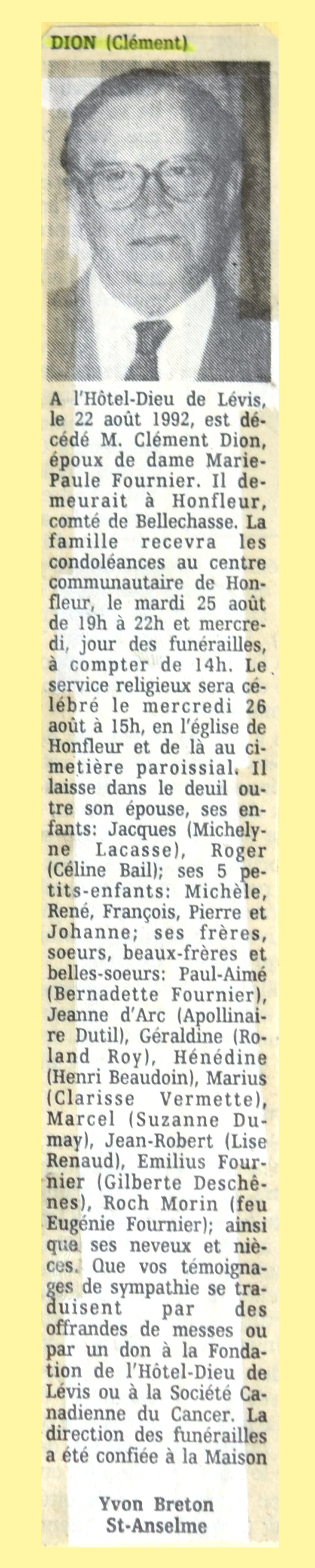 DION (Clément)

A l'Hôtel-Dieu de Lévis, le 22 août 1992, est décédé M. Clément Dion, époux de dame Marie-Paule Fournier. Il demeurait à Honfleur, comté de Bellechasse. La famille recevra les condoléances au centre communautaire de Honfleur, le mardi 25 août de 19h à 22h et mercredi, jour des funérailles, à compter de 14h. Le service religieux sera célébré le mercredi 26 août à 15h, en l'église de Honfleur et de là au cimetière paroissial. Il laisse dans le deuil outre son épouse, ses enfants: Jacques (Michelyne Lacasse), Roger (Céline Bail); ses 5 petits-enfants: Michèle, René, François, Pierre et Johanne; ses frères, soeurs, beaux-frères et belles-soeurs: Paul-Aimé (Bernadette Fournier), Jeanne d'Arc (Apollinaire Dutil), Géraldine (Roland Roy), Hénédine (Henri Beaudoin), Marius (Clarisse Vermette), Marcel (Suzanne Dumay), Jean-Robert (Lise Renaud), Emilius Fournier (Gilberte Deschênes), Roch Morin (feu Eugénie Fournier); ainsi que ses neveux et nièces. Que vos témoignages de sympathie se traduisent par des offrandes de messes ou par un don à la Fondation de l'Hôtel-Dieu de Lévis ou à la Société Canadienne du Cancer. La direction des funérailles a été confiée à la Maison

Yvon Breton
St-Anselme